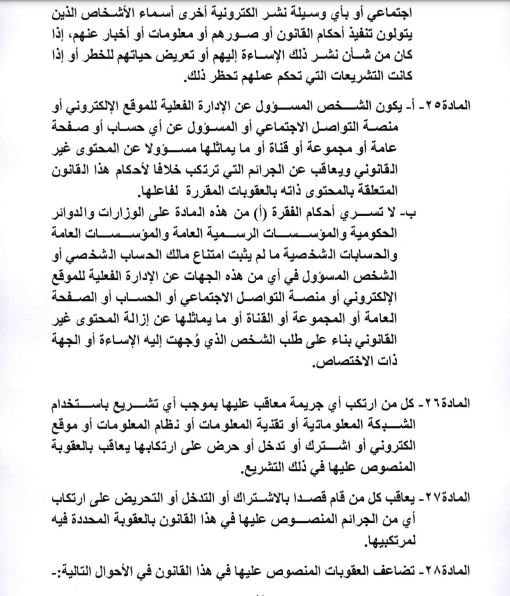 اجتماعي أو بأي وسيلة نشر الكترونية أخرى أسماء الأشخاص الذين يتولون تنفيذ أحكام القانون أو صورهم أو معلومات أو أخبار عنهم، إذا كان من شأن نشر ذلك الإساءة إليهم أو تعريض حياتهم للخطر أو إذا كانت التشريعات التي تحكم عملهم تحظر ذلك.

المادة٢٥- أ- يكون الشخص المسؤول عن الإدارة الفعلية للموقع الإلكتروني أو منصة التواصل الاجتماعي أو المسؤول عن أي حساب أو صفحة عامة أو مجموعة أو قناة أو ما يماثلها مسؤولا عن المحتوى غير القانوني ويعاقب عن الجرائم التي ترتكب خلافا لأحكام هذا القانون المتعلقة بالمحتوى ذاته بالعقوبات المقررة لفاعلها.

ب- لا تسري أحكام الفقرة (أ) من هذه المادة على الوزارات والدوائر الحكومية والمؤسسات الرسمية العامة والمؤسسات العامة والحسابات الشخصية ما لم يثبت امتناع مالك الحساب الشخصي أو الشخص المسؤول في أي من هذه الجهات عن الإدارة الفعلية للموقع الإلكتروني أو منصة التواصل الاجتماعي أو الحساب أو الصفحة العامة أو المجموعة أو القناة أو ما يماثلها عن إزالة المحتوى غير القانوني بناء على طلب الشخص الذي وُجهت إليه الإساءة أو الجهة ذات الاختصاص.

المادة٢٦- كل من ارتكب أي جريمة معاقب عليها بموجب أي تشريع باستخدام الشبكة المعلوماتية أو تقنية المعلومات أو نظام المعلومات أو موقع الكتروني أو اشترك أو تدخل أو حرض على ارتكابها يعاقب بالعقوبة المنصوص عليها في ذلك التشريع.

المادة٢٧- يعاقب كل من قام قصدا بالاشتراك أو التدخل أو التحريض على ارتكاب أي من الجرائم المنصوص عليها في هذا القانون بالعقوبة المحددة فيه لمرتكبيها.

المادة٢٨- تضاعف العقوبات المنصوص عليها في هذا القانون في الأحوال التالية:-